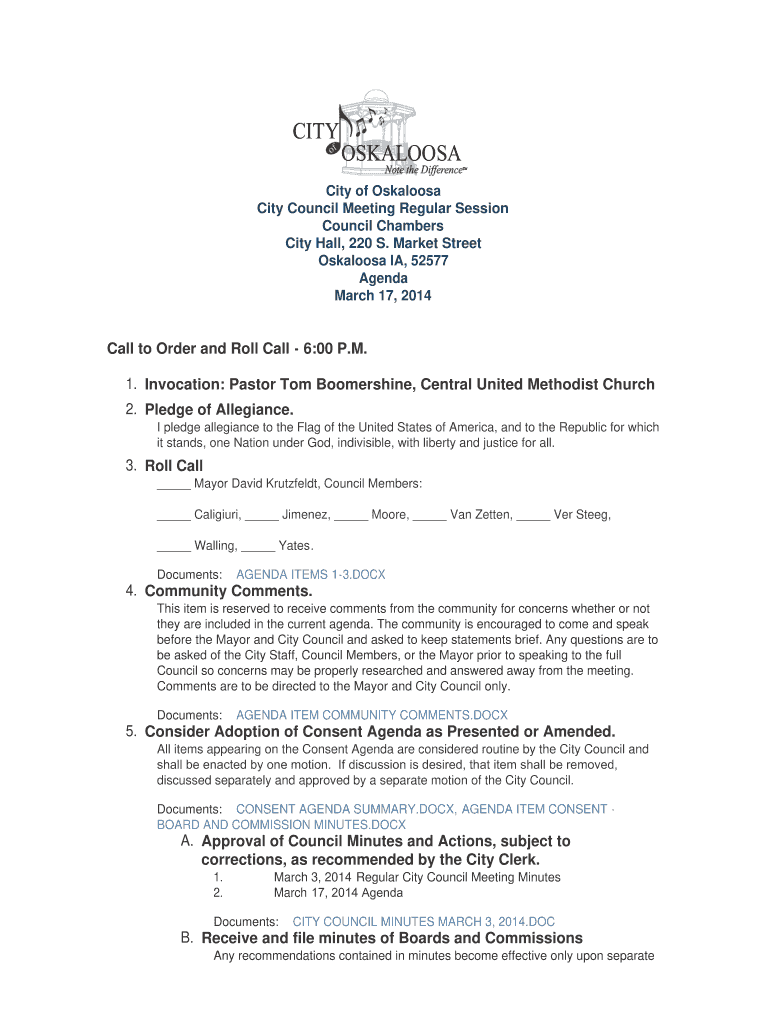 CITY of OSKALOOSA
Note the Difference℠

City of Oskaloosa
City Council Meeting Regular Session
Council Chambers
City Hall, 220 S. Market Street
Oskaloosa IA, 52577
Agenda
March 17, 2014

Call to Order and Roll Call - 6:00 P.M.

1. Invocation: Pastor Tom Boomershine, Central United Methodist Church

2. Pledge of Allegiance.
I pledge allegiance to the Flag of the United States of America, and to the Republic for which it stands, one Nation under God, indivisible, with liberty and justice for all.

3. Roll Call
_____ Mayor David Krutzfeldt, Council Members:

_____ Caligiuri, _____ Jimenez, _____ Moore, _____ Van Zetten, _____ Ver Steeg,

_____ Walling, _____ Yates.

Documents: AGENDA ITEMS 1-3.DOCX

4. Community Comments.
This item is reserved to receive comments from the community for concerns whether or not they are included in the current agenda. The community is encouraged to come and speak before the Mayor and City Council and asked to keep statements brief. Any questions are to be asked of the City Staff, Council Members, or the Mayor prior to speaking to the full Council so concerns may be properly researched and answered away from the meeting. Comments are to be directed to the Mayor and City Council only.

Documents: AGENDA ITEM COMMUNITY COMMENTS.DOCX

5. Consider Adoption of Consent Agenda as Presented or Amended.
All items appearing on the Consent Agenda are considered routine by the City Council and shall be enacted by one motion. If discussion is desired, that item shall be removed, discussed separately and approved by a separate motion of the City Council.

Documents: CONSENT AGENDA SUMMARY.DOCX, AGENDA ITEM CONSENT - BOARD AND COMMISSION MINUTES.DOCX

A. Approval of Council Minutes and Actions, subject to corrections, as recommended by the City Clerk.
1. March 3, 2014 Regular City Council Meeting Minutes
2. March 17, 2014 Agenda

Documents: CITY COUNCIL MINUTES MARCH 3, 2014.DOC

B. Receive and file minutes of Boards and Commissions
Any recommendations contained in minutes become effective only upon separate